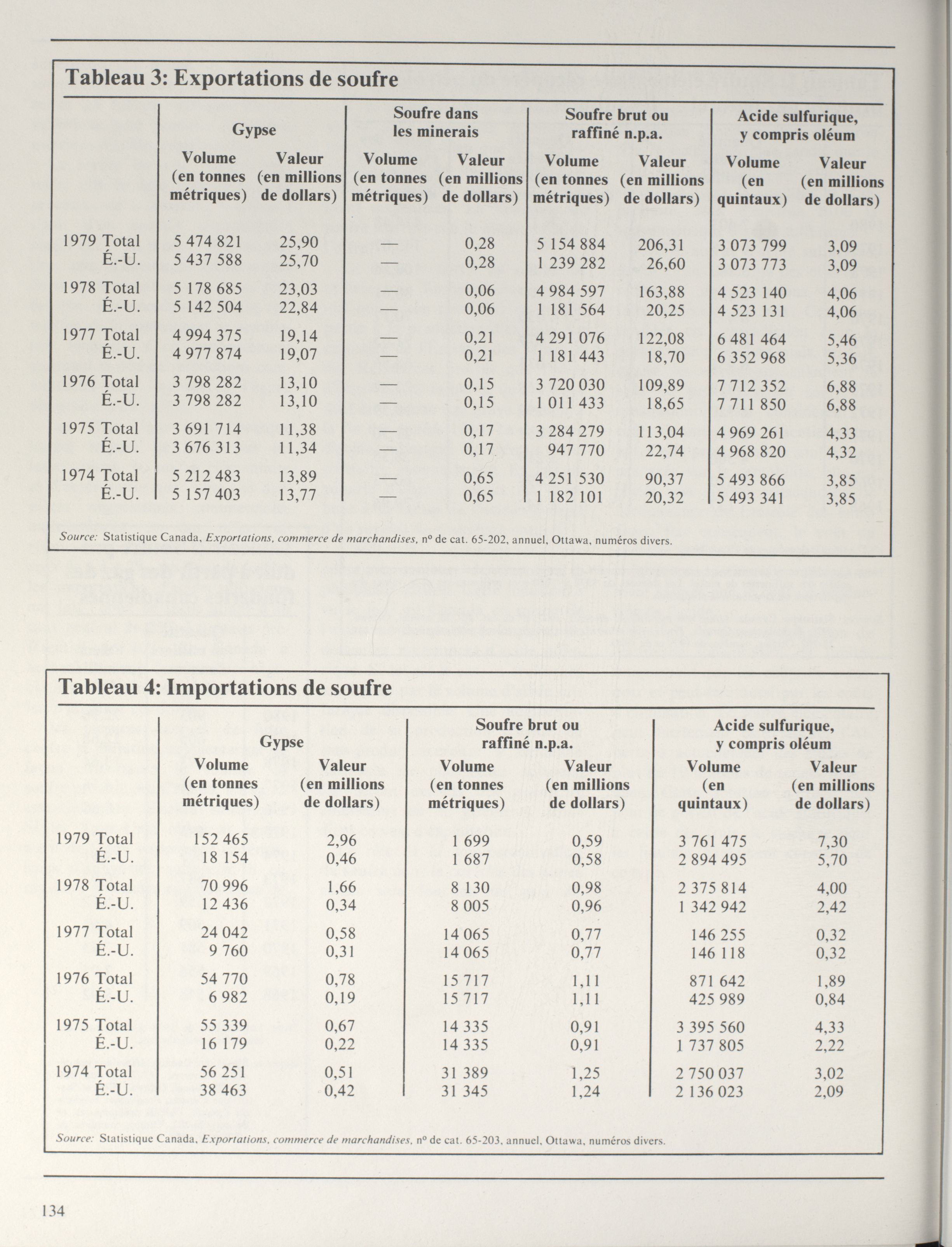 Tableau 3: Exportations de soufre

| | Gypse Volume (en tonnes métriques) | Gypse Valeur (en millions de dollars) | Soufre dans les minerais Volume (en tonnes métriques) | Soufre dans les minerais Valeur (en millions de dollars) | Soufre brut ou raffiné n.p.a. Volume (en tonnes métriques) | Soufre brut ou raffiné n.p.a. Valeur (en millions de dollars) | Acide sulfurique, y compris oléum Volume (en quintaux) | Acide sulfurique, y compris oléum Valeur (en millions de dollars) |
|---|---|---|---|---|---|---|---|---|
| 1979 Total | 5 474 821 | 25,90 | — | 0,28 | 5 154 884 | 206,31 | 3 073 799 | 3,09 |
| É.-U. | 5 437 588 | 25,70 | — | 0,28 | 1 239 282 | 26,60 | 3 073 773 | 3,09 |
| 1978 Total | 5 178 685 | 23,03 | — | 0,06 | 4 984 597 | 163,88 | 4 523 140 | 4,06 |
| É.-U. | 5 142 504 | 22,84 | — | 0,06 | 1 181 564 | 20,25 | 4 523 131 | 4,06 |
| 1977 Total | 4 994 375 | 19,14 | — | 0,21 | 4 291 076 | 122,08 | 6 481 464 | 5,46 |
| É.-U. | 4 977 874 | 19,07 | — | 0,21 | 1 181 443 | 18,70 | 6 352 968 | 5,36 |
| 1976 Total | 3 798 282 | 13,10 | — | 0,15 | 3 720 030 | 109,89 | 7 712 352 | 6,88 |
| É.-U. | 3 798 282 | 13,10 | — | 0,15 | 1 011 433 | 18,65 | 7 711 850 | 6,88 |
| 1975 Total | 3 691 714 | 11,38 | — | 0,17 | 3 284 279 | 113,04 | 4 969 261 | 4,33 |
| É.-U. | 3 676 313 | 11,34 | — | 0,17 | 947 770 | 22,74 | 4 968 820 | 4,32 |
| 1974 Total | 5 212 483 | 13,89 | — | 0,65 | 4 251 530 | 90,37 | 5 493 866 | 3,85 |
| É.-U. | 5 157 403 | 13,77 | — | 0,65 | 1 182 101 | 20,32 | 5 493 341 | 3,85 |

Source: Statistique Canada, Exportations, commerce de marchandises, nº de cat. 65-202, annuel, Ottawa, numéros divers.

Tableau 4: Importations de soufre

| | Gypse Volume (en tonnes métriques) | Gypse Valeur (en millions de dollars) | Soufre brut ou raffiné n.p.a. Volume (en tonnes métriques) | Soufre brut ou raffiné n.p.a. Valeur (en millions de dollars) | Acide sulfurique, y compris oléum Volume (en quintaux) | Acide sulfurique, y compris oléum Valeur (en millions de dollars) |
|---|---|---|---|---|---|---|
| 1979 Total | 152 465 | 2,96 | 1 699 | 0,59 | 3 761 475 | 7,30 |
| É.-U. | 18 154 | 0,46 | 1 687 | 0,58 | 2 894 495 | 5,70 |
| 1978 Total | 70 996 | 1,66 | 8 130 | 0,98 | 2 375 814 | 4,00 |
| É.-U. | 12 436 | 0,34 | 8 005 | 0,96 | 1 342 942 | 2,42 |
| 1977 Total | 24 042 | 0,58 | 14 065 | 0,77 | 146 255 | 0,32 |
| É.-U. | 9 760 | 0,31 | 14 065 | 0,77 | 146 118 | 0,32 |
| 1976 Total | 54 770 | 0,78 | 15 717 | 1,11 | 871 642 | 1,89 |
| É.-U. | 6 982 | 0,19 | 15 717 | 1,11 | 425 989 | 0,84 |
| 1975 Total | 55 339 | 0,67 | 14 335 | 0,91 | 3 395 560 | 4,33 |
| É.-U. | 16 179 | 0,22 | 14 335 | 0,91 | 1 737 805 | 2,22 |
| 1974 Total | 56 251 | 0,51 | 31 389 | 1,25 | 2 750 037 | 3,02 |
| É.-U. | 38 463 | 0,42 | 31 345 | 1,24 | 2 136 023 | 2,09 |

Source: Statistique Canada, Exportations, commerce de marchandises, nº de cat. 65-203, annuel, Ottawa, numéros divers.

134